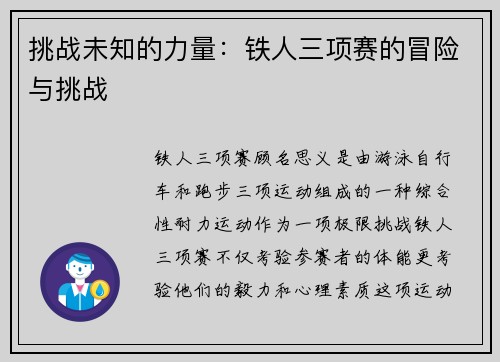 挑战未知的力量：铁人三项赛的冒险与挑战

铁人三项赛顾名思义是由游泳自行车和跑步三项运动组成的一种综合性耐力运动作为一项极限挑战铁人三项赛不仅考验参赛者的体能更考验他们的毅力和心理素质这项运动